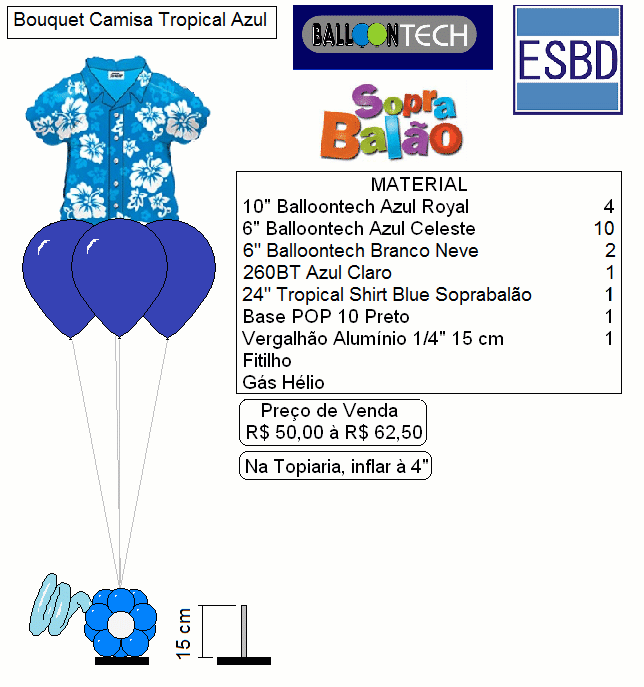 Bouquet Camisa Tropical Azul

BALLOONTECH

ESBD

Sopra Balão

| MATERIAL | |
|---|---|
| 10" Balloontech Azul Royal | 4 |
| 6" Balloontech Azul Celeste | 10 |
| 6" Balloontech Branco Neve | 2 |
| 260BT Azul Claro | 1 |
| 24" Tropical Shirt Blue Soprabalão | 1 |
| Base POP 10 Preto | 1 |
| Vergalhão Alumínio 1/4" 15 cm | 1 |
| Fitilho | |
| Gás Hélio | |

Preço de Venda
R$ 50,00 à R$ 62,50

Na Topiaria, inflar à 4"

15 cm